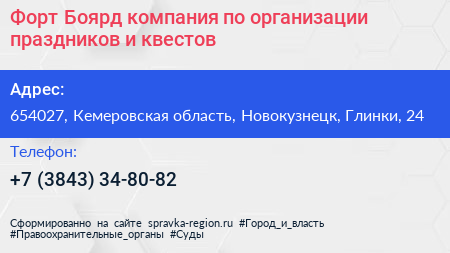 Форт Боярд компания по организации праздников и квестов

Адрес:

654027, Кемеровская область, Новокузнецк, Глинки, 24

Телефон:

+7 (3843) 34-80-82

Сформированно на сайте spravka-region.ru #Город_и_власть #Правоохранительные_органы #Суды